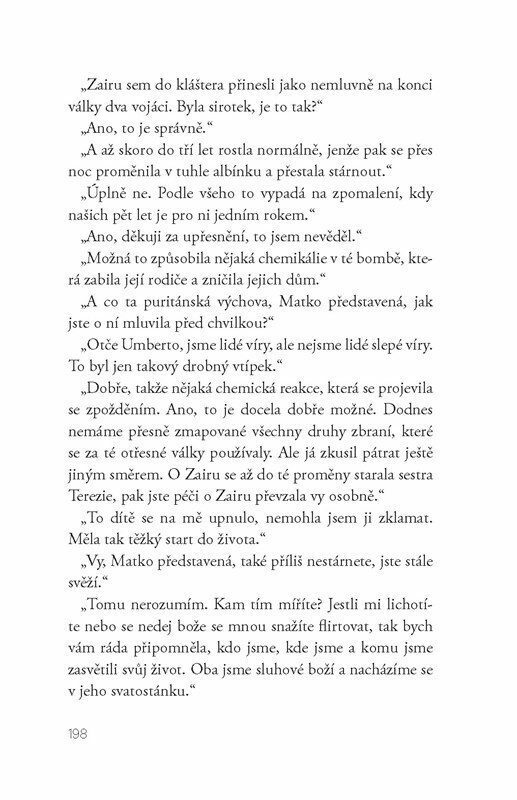 „Zairu sem do kláštera přinesli jako nemluvně na konci války dva vojáci. Byla sirotek, je to tak?“

„Ano, to je správně.“

„A až skoro do tří let rostla normálně, jenže pak se přes noc proměnila v tuhle albínku a přestala stárnout.“

„Úplně ne. Podle všeho to vypadá na zpomalení, kdy našich pět let je pro ni jedním rokem.“

„Ano, děkuji za upřesnění, to jsem nevěděl.“

„Možná to způsobila nějaká chemikálie v té bombě, která zabila její rodiče a zničila jejich dům.“

„A co ta puritánská výchova, Matko představená, jak jste o ní mluvila před chvilkou?“

„Otče Umberto, jsme lidé víry, ale nejsme lidé slepé víry. To byl jen takový drobný vtípek.“

„Dobře, takže nějaká chemická reakce, která se projevila se zpožděním. Ano, to je docela dobře možné. Dodnes nemáme přesně zmapované všechny druhy zbraní, které se za té otřesné války používaly. Ale já zkusil pátrat ještě jiným směrem. O Zairu se až do té proměny starala sestra Terezie, pak jste péči o Zairu převzala vy osobně.“

„To dítě se na mě upnulo, nemohla jsem ji zklamat. Měla tak těžký start do života.“

„Vy, Matko představená, také příliš nestárnete, jste stále svěží.“

„Tomu nerozumím. Kam tím míříte? Jestli mi lichotíte nebo se nedej bože se mnou snažíte flirtovat, tak bych vám ráda připomněla, kdo jsme, kde jsme a komu jsme zasvětili svůj život. Oba jsme sluhové boží a nacházíme se v jeho svatostánku.“

198